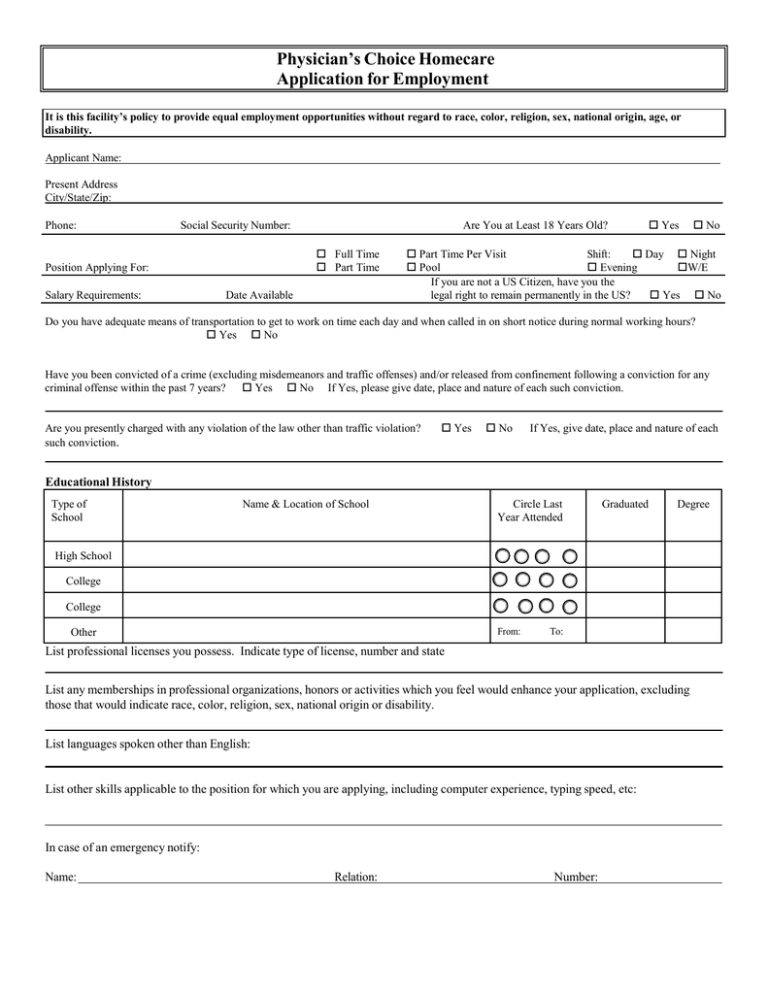 Physician's Choice Homecare
Application for Employment

It is this facility's policy to provide equal employment opportunities without regard to race, color, religion, sex, national origin, age, or disability.

Applicant Name:

Present Address
City/State/Zip:

Phone: Social Security Number: Are You at Least 18 Years Old? ☐ Yes ☐ No

Position Applying For: ☐ Full Time ☐ Part Time ☐ Part Time Per Visit ☐ Pool Shift: ☐ Day ☐ Night ☐ Evening ☐W/E

Salary Requirements: Date Available If you are not a US Citizen, have you the legal right to remain permanently in the US? ☐ Yes ☐ No

Do you have adequate means of transportation to get to work on time each day and when called in on short notice during normal working hours? ☐ Yes ☐ No

Have you been convicted of a crime (excluding misdemeanors and traffic offenses) and/or released from confinement following a conviction for any criminal offense within the past 7 years? ☐ Yes ☐ No If Yes, please give date, place and nature of each such conviction.

Are you presently charged with any violation of the law other than traffic violation? ☐ Yes ☐ No If Yes, give date, place and nature of each such conviction.

Educational History

| Type of School | Name & Location of School | Circle Last Year Attended | Graduated | Degree |
|---|---|---|---|---|
| High School | | | | |
| College | | | | |
| College | | | | |
| Other | | From: To: | | |

List professional licenses you possess. Indicate type of license, number and state

List any memberships in professional organizations, honors or activities which you feel would enhance your application, excluding those that would indicate race, color, religion, sex, national origin or disability.

List languages spoken other than English:

List other skills applicable to the position for which you are applying, including computer experience, typing speed, etc:

In case of an emergency notify:

Name: Relation: Number: